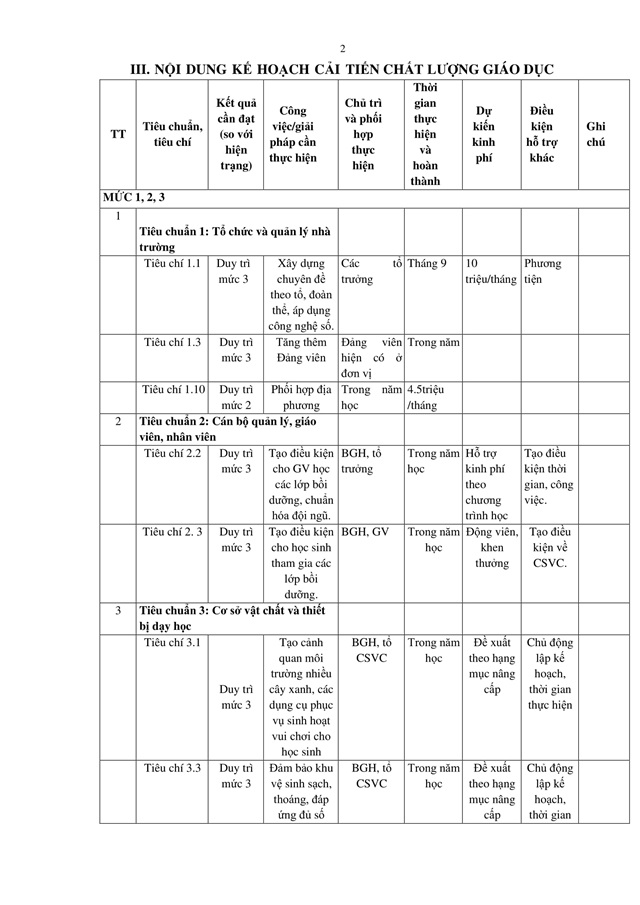 2

III. NỘI DUNG KẾ HOẠCH CẢI TIẾN CHẤT LƯỢNG GIÁO DỤC

| TT | Tiêu chuẩn, tiêu chí | Kết quả cần đạt (so với hiện trạng) | Công việc/giải pháp cần thực hiện | Chủ trì và phối hợp thực hiện | Thời gian thực hiện và hoàn thành | Dự kiến kinh phí | Điều kiện hỗ trợ khác | Ghi chú |
|---|---|---|---|---|---|---|---|---|
| MỨC 1, 2, 3 | | | | | | | | |
| 1 | Tiêu chuẩn 1: Tổ chức và quản lý nhà trường | | | | | | | |
| | Tiêu chí 1.1 | Duy trì mức 3 | Xây dựng chuyên đề theo tổ, đoàn thể, áp dụng công nghệ số. | Các tổ trưởng | Tháng 9 | 10 triệu/tháng | Phương tiện | |
| | Tiêu chí 1.3 | Duy trì mức 3 | Tăng thêm Đảng viên | Đảng viên hiện có ở đơn vị | Trong năm | | | |
| | Tiêu chí 1.10 | Duy trì mức 2 | Phối hợp địa phương | Trong năm học | 4.5triệu /tháng | | | |
| 2 | Tiêu chuẩn 2: Cán bộ quản lý, giáo viên, nhân viên | | | | | | | |
| | Tiêu chí 2.2 | Duy trì mức 3 | Tạo điều kiện cho GV học các lớp bồi dưỡng, chuẩn hóa đội ngũ. | BGH, tổ trưởng | Trong năm học | Hỗ trợ kinh phí theo chương trình học | Tạo điều kiện thời gian, công việc. | |
| | Tiêu chí 2. 3 | Duy trì mức 3 | Tạo điều kiện cho học sinh tham gia các lớp bồi dưỡng. | BGH, GV | Trong năm học | Động viên, khen thưởng | Tạo điều kiện về CSVC. | |
| 3 | Tiêu chuẩn 3: Cơ sở vật chất và thiết bị dạy học | | | | | | | |
| | Tiêu chí 3.1 | Duy trì mức 3 | Tạo cảnh quan môi trường nhiều cây xanh, các dụng cụ phục vụ sinh hoạt vui chơi cho học sinh | BGH, tổ CSVC | Trong năm học | Đề xuất theo hạng mục nâng cấp | Chủ động lập kế hoạch, thời gian thực hiện | |
| | Tiêu chí 3.3 | Duy trì mức 3 | Đảm bảo khu vệ sinh sạch, thoáng, đáp ứng đủ số | BGH, tổ CSVC | Trong năm học | Đề xuất theo hạng mục nâng cấp | Chủ động lập kế hoạch, thời gian | |